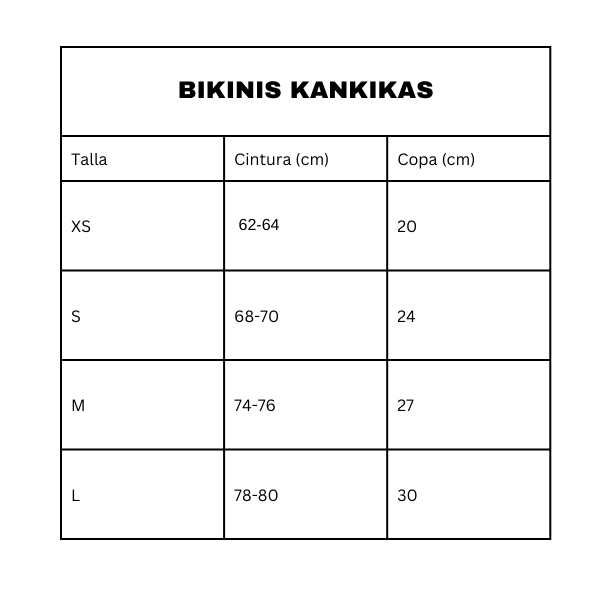 BIKINIS KANKIKAS

| Talla | Cintura (cm) | Copa (cm) |
|---|---|---|
| XS | 62-64 | 20 |
| S | 68-70 | 24 |
| M | 74-76 | 27 |
| L | 78-80 | 30 |